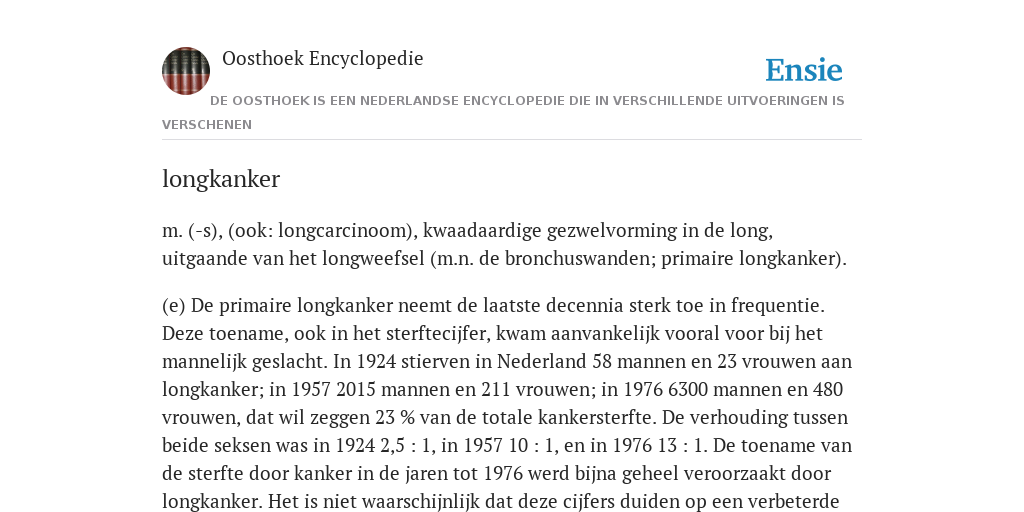 Oosthoek Encyclopedie

Ensie

DE OOSTHOEK IS EEN NEDERLANDSE ENCYCLOPEDIE DIE IN VERSCHILLENDE UITVOERINGEN IS VERSCHENEN

longkanker

m. (-s), (ook: longcarcinoom), kwaadaardige gezwelvorming in de long, uitgaande van het longweefsel (m.n. de bronchuswanden; primaire longkanker).

(e) De primaire longkanker neemt de laatste decennia sterk toe in frequentie. Deze toename, ook in het sterftecijfer, kwam aanvankelijk vooral voor bij het mannelijk geslacht. In 1924 stierven in Nederland 58 mannen en 23 vrouwen aan longkanker; in 1957 2015 mannen en 211 vrouwen; in 1976 6300 mannen en 480 vrouwen, dat wil zeggen 23 % van de totale kankersterfte. De verhouding tussen beide seksen was in 1924 2,5 : 1, in 1957 10 : 1, en in 1976 13 : 1. De toename van de sterfte door kanker in de jaren tot 1976 werd bijna geheel veroorzaakt door longkanker. Het is niet waarschijnlijk dat deze cijfers duiden op een verbeterde